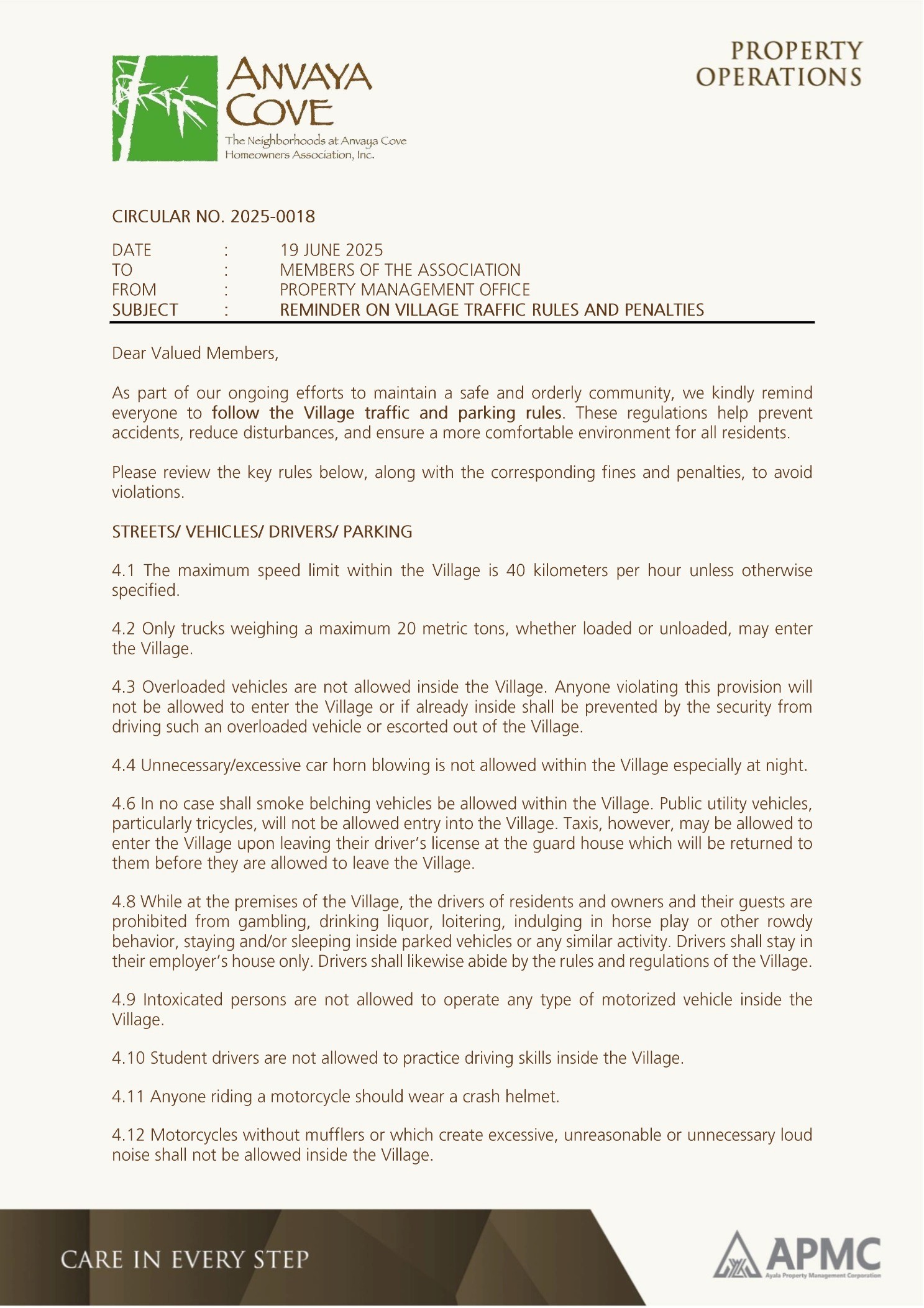 ANVAYA COVE
The Neighborhoods at Anvaya Cove Homeowners Association, Inc.

PROPERTY OPERATIONS

CIRCULAR NO. 2025-0018

DATE : 19 JUNE 2025
TO : MEMBERS OF THE ASSOCIATION
FROM : PROPERTY MANAGEMENT OFFICE
SUBJECT : REMINDER ON VILLAGE TRAFFIC RULES AND PENALTIES

Dear Valued Members,

As part of our ongoing efforts to maintain a safe and orderly community, we kindly remind everyone to follow the Village traffic and parking rules. These regulations help prevent accidents, reduce disturbances, and ensure a more comfortable environment for all residents.

Please review the key rules below, along with the corresponding fines and penalties, to avoid violations.

STREETS/ VEHICLES/ DRIVERS/ PARKING

4.1 The maximum speed limit within the Village is 40 kilometers per hour unless otherwise specified.

4.2 Only trucks weighing a maximum 20 metric tons, whether loaded or unloaded, may enter the Village.

4.3 Overloaded vehicles are not allowed inside the Village. Anyone violating this provision will not be allowed to enter the Village or if already inside shall be prevented by the security from driving such an overloaded vehicle or escorted out of the Village.

4.4 Unnecessary/excessive car horn blowing is not allowed within the Village especially at night.

4.6 In no case shall smoke belching vehicles be allowed within the Village. Public utility vehicles, particularly tricycles, will not be allowed entry into the Village. Taxis, however, may be allowed to enter the Village upon leaving their driver's license at the guard house which will be returned to them before they are allowed to leave the Village.

4.8 While at the premises of the Village, the drivers of residents and owners and their guests are prohibited from gambling, drinking liquor, loitering, indulging in horse play or other rowdy behavior, staying and/or sleeping inside parked vehicles or any similar activity. Drivers shall stay in their employer's house only. Drivers shall likewise abide by the rules and regulations of the Village.

4.9 Intoxicated persons are not allowed to operate any type of motorized vehicle inside the Village.

4.10 Student drivers are not allowed to practice driving skills inside the Village.

4.11 Anyone riding a motorcycle should wear a crash helmet.

4.12 Motorcycles without mufflers or which create excessive, unreasonable or unnecessary loud noise shall not be allowed inside the Village.

CARE IN EVERY STEP

APMC
Ayala Property Management Corporation